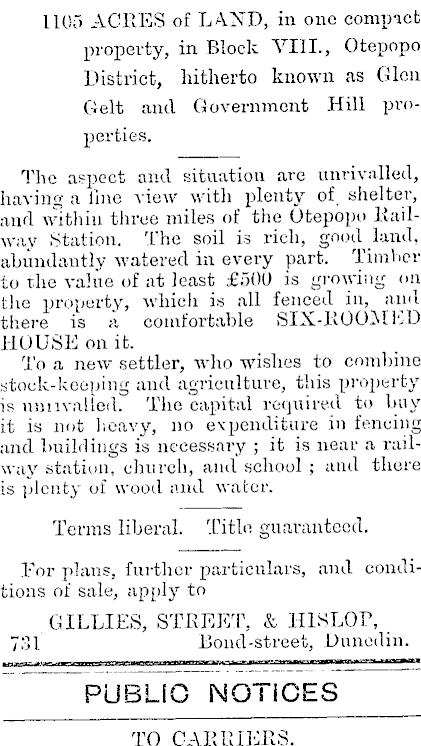 1105 ACRES of LAND, in one compact property, in Block VIII., Otepopo District, hitherto known as Glen Gelt and Government Hill properties.

The aspect and situation are unrivalled, having a fine view with plenty of shelter, and within three miles of the Otepopo Railway Station. The soil is rich, good land, abundantly watered in every part. Timber to the value of at least £500 is growing on the property, which is all fenced in, and there is a comfortable SIX-ROOMED HOUSE on it.

To a new settler, who wishes to combine stock-keeping and agriculture, this property is unrivalled. The capital required to buy it is not heavy, no expenditure in fencing and buildings is necessary ; it is near a railway station, church, and school ; and there is plenty of wood and water.

Terms liberal. Title guaranteed.

For plans, further particulars, and conditions of sale, apply to

GILLIES, STREET, & HISLOP,
731 Bond-street, Dunedin.

PUBLIC NOTICES

TO CARRIERS.